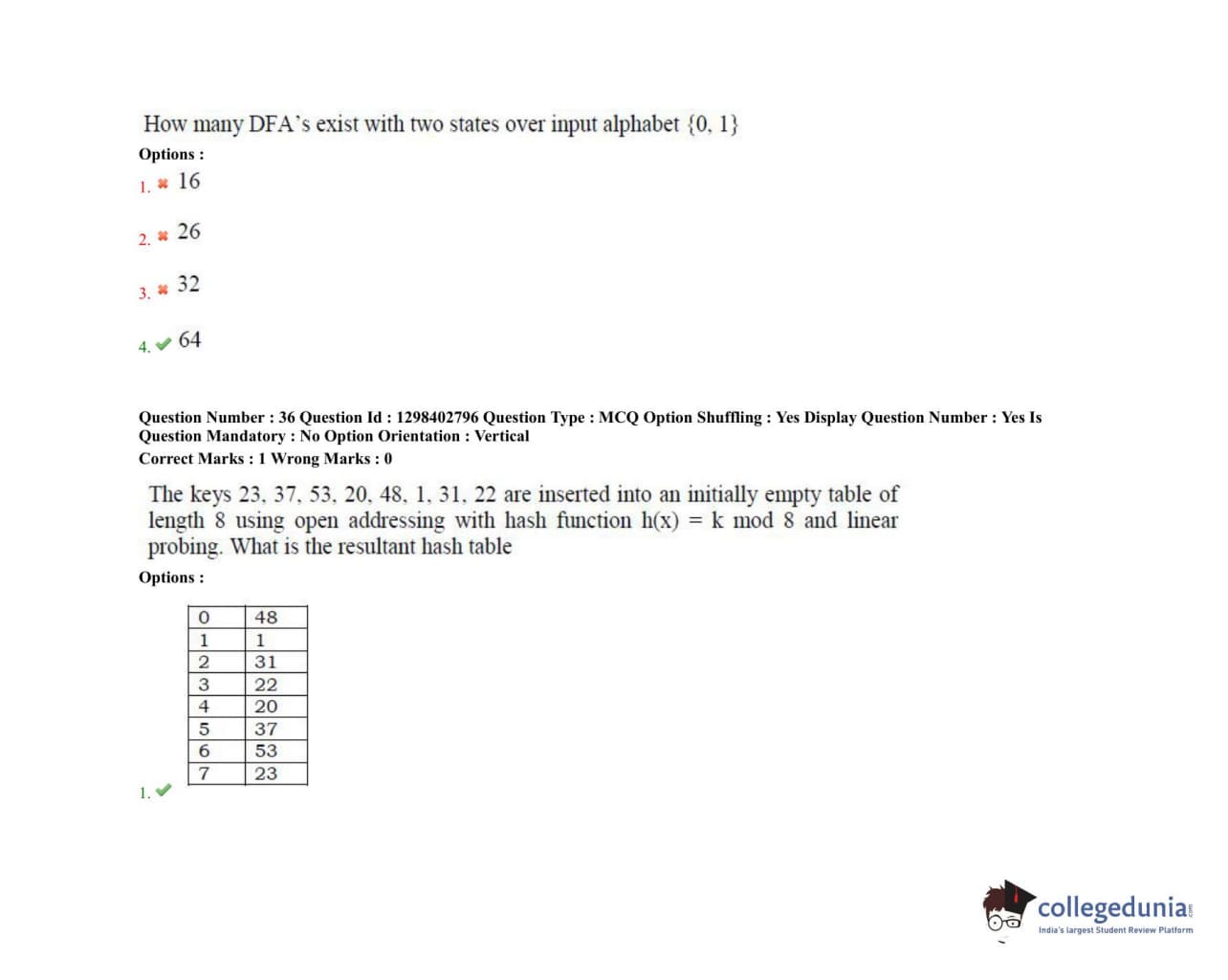 How many DFA's exist with two states over input alphabet {0, 1}

Options :

1. 16

2. 26

3. 32

4. 64

Question Number : 36 Question Id : 1298402796 Question Type : MCQ Option Shuffling : Yes Display Question Number : Yes Is Question Mandatory : No Option Orientation : Vertical

Correct Marks : 1 Wrong Marks : 0

The keys 23, 37, 53, 20, 48, 1, 31, 22 are inserted into an initially empty table of length 8 using open addressing with hash function h(x) = k mod 8 and linear probing. What is the resultant hash table

Options :

| 0 | 48 |
|---|---|
| 1 | 1 |
| 2 | 31 |
| 3 | 22 |
| 4 | 20 |
| 5 | 37 |
| 6 | 53 |
| 7 | 23 |

1.

collegedunia.com
India's largest Student Review Platform